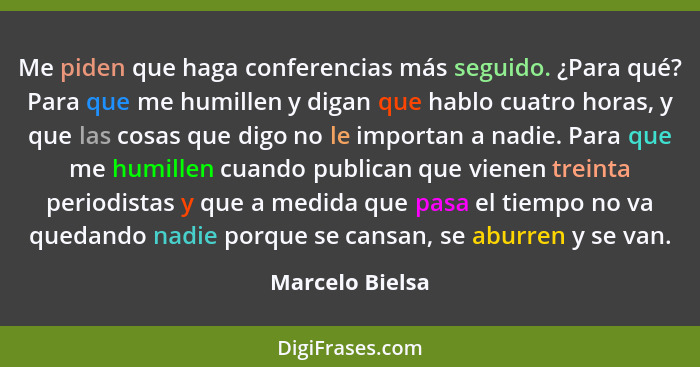 Me piden que haga conferencias más seguido. ¿Para qué? Para que me humillen y digan que hablo cuatro horas, y que las cosas que digo no le importan a nadie. Para que me humillen cuando publican que vienen treinta periodistas y que a medida que pasa el tiempo no va quedando nadie porque se cansan, se aburren y se van.

Marcelo Bielsa

DigiFrases.com